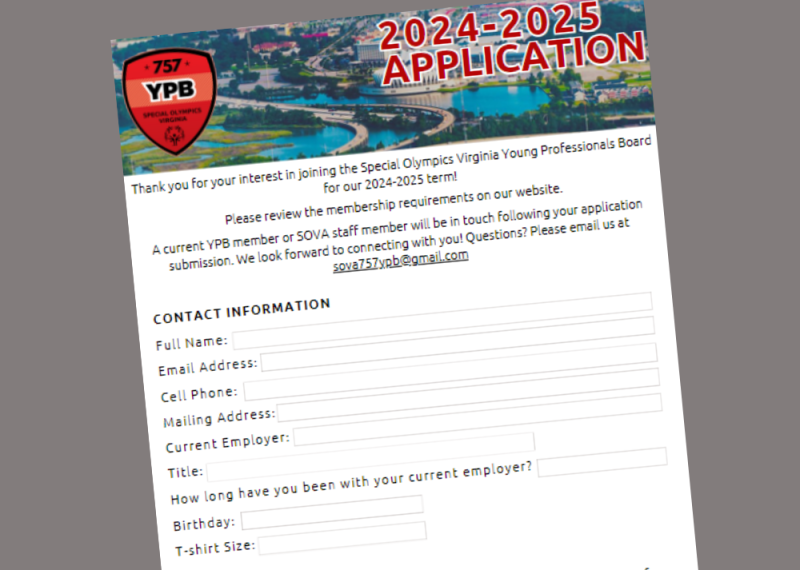 757
YPB
SPECIAL OLYMPICS
VIRGINIA

2024-2025
APPLICATION

Thank you for your interest in joining the Special Olympics Virginia Young Professionals Board for our 2024-2025 term!

Please review the membership requirements on our website.

A current YPB member or SOVA staff member will be in touch following your application submission. We look forward to connecting with you! Questions? Please email us at sova757ypb@gmail.com

CONTACT INFORMATION
Full Name: ____
Email Address: ____
Cell Phone: ____
Mailing Address: ____
Current Employer: ____
Title: ____
How long have you been with your current employer? ____
Birthday: ____
T-shirt Size: ____